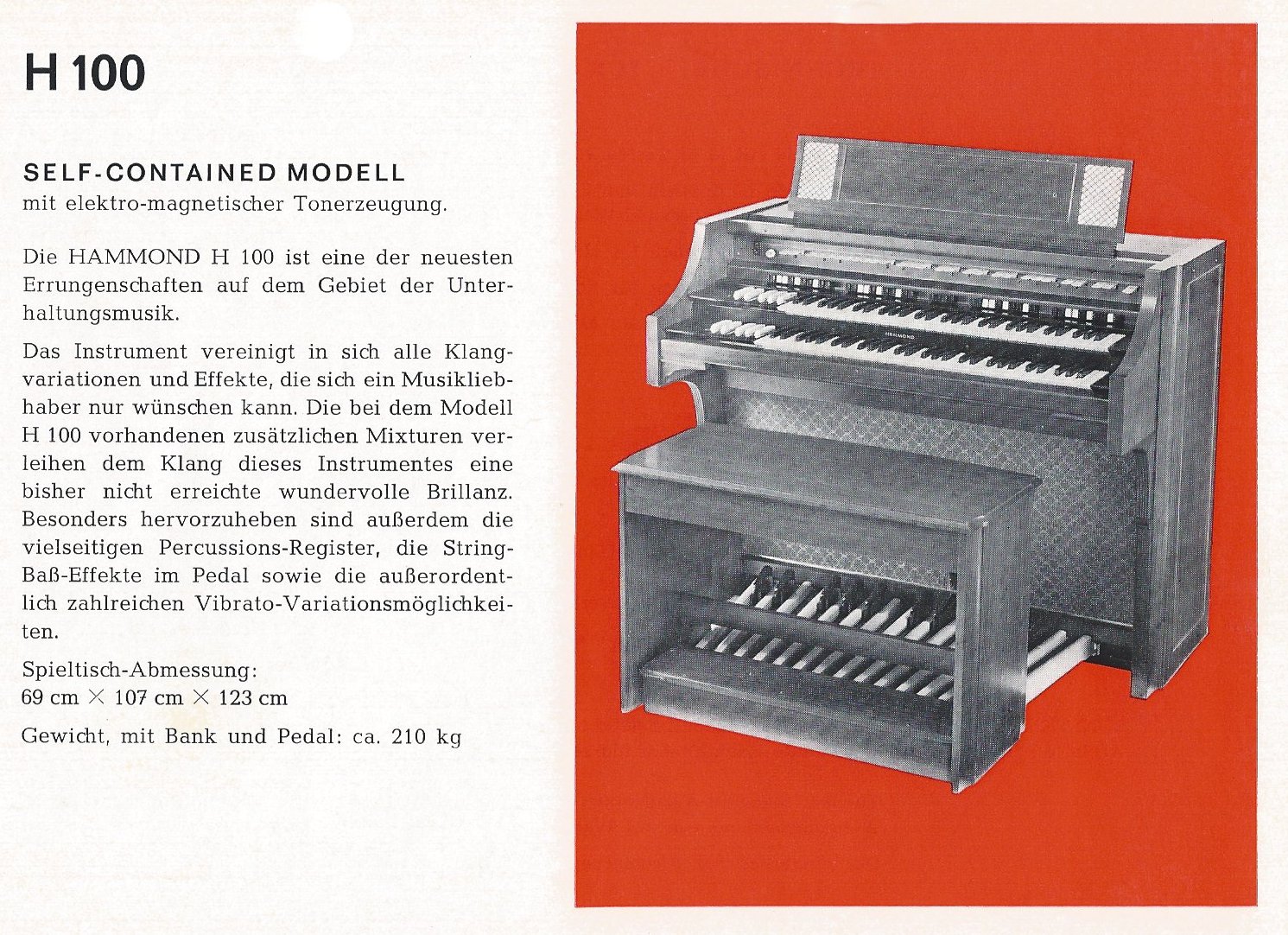 H 100

SELF-CONTAINED MODELL
mit elektro-magnetischer Tonerzeugung.

Die HAMMOND H 100 ist eine der neuesten Errungenschaften auf dem Gebiet der Unterhaltungsmusik.

Das Instrument vereinigt in sich alle Klangvariationen und Effekte, die sich ein Musikliebhaber nur wünschen kann. Die bei dem Modell H 100 vorhandenen zusätzlichen Mixturen verleihen dem Klang dieses Instrumentes eine bisher nicht erreichte wundervolle Brillanz. Besonders hervorzuheben sind außerdem die vielseitigen Percussions-Register, die String-Baß-Effekte im Pedal sowie die außerordentlich zahlreichen Vibrato-Variationsmöglichkeiten.

Spieltisch-Abmessung:
69 cm $\times$ 107 cm $\times$ 123 cm

Gewicht, mit Bank und Pedal: ca. 210 kg

HAMMOND